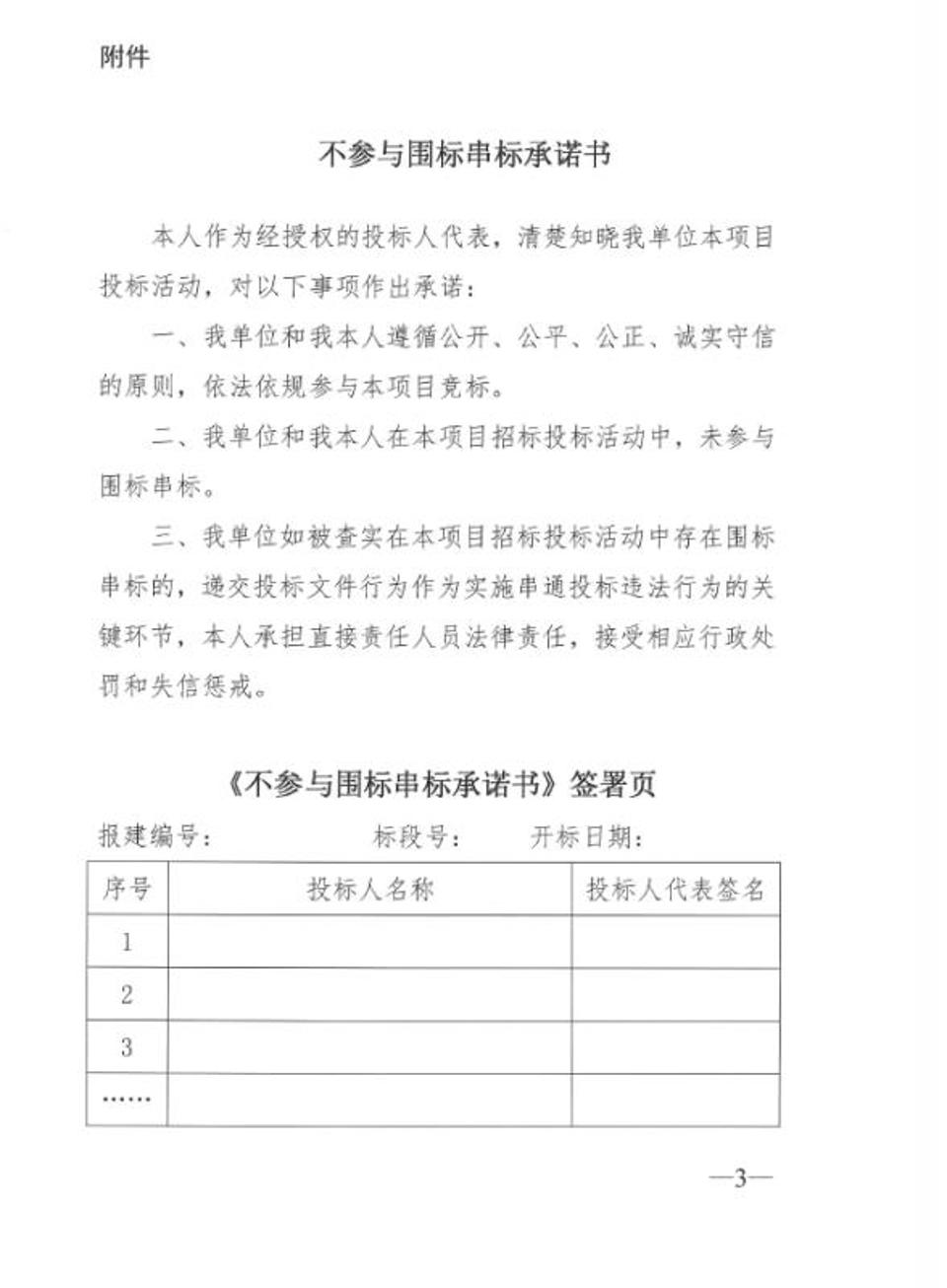 附件

不参与围标串标承诺书

本人作为经授权的投标人代表，清楚知晓我单位本项目投标活动，对以下事项作出承诺：

一、我单位和我本人遵循公开、公平、公正、诚实守信的原则，依法依规参与本项目竞标。

二、我单位和我本人在本项目招标投标活动中，未参与围标串标。

三、我单位如被查实在本项目招标投标活动中存在围标串标的，递交投标文件行为作为实施串通投标违法行为的关键环节，本人承担直接责任人员法律责任，接受相应行政处罚和失信惩戒。

《不参与围标串标承诺书》签署页

报建编号：　　标段号：　　开标日期：

| 序号 | 投标人名称 | 投标人代表签名 |
|---|---|---|
| 1 | | |
| 2 | | |
| 3 | | |
| …… | | |

—3—